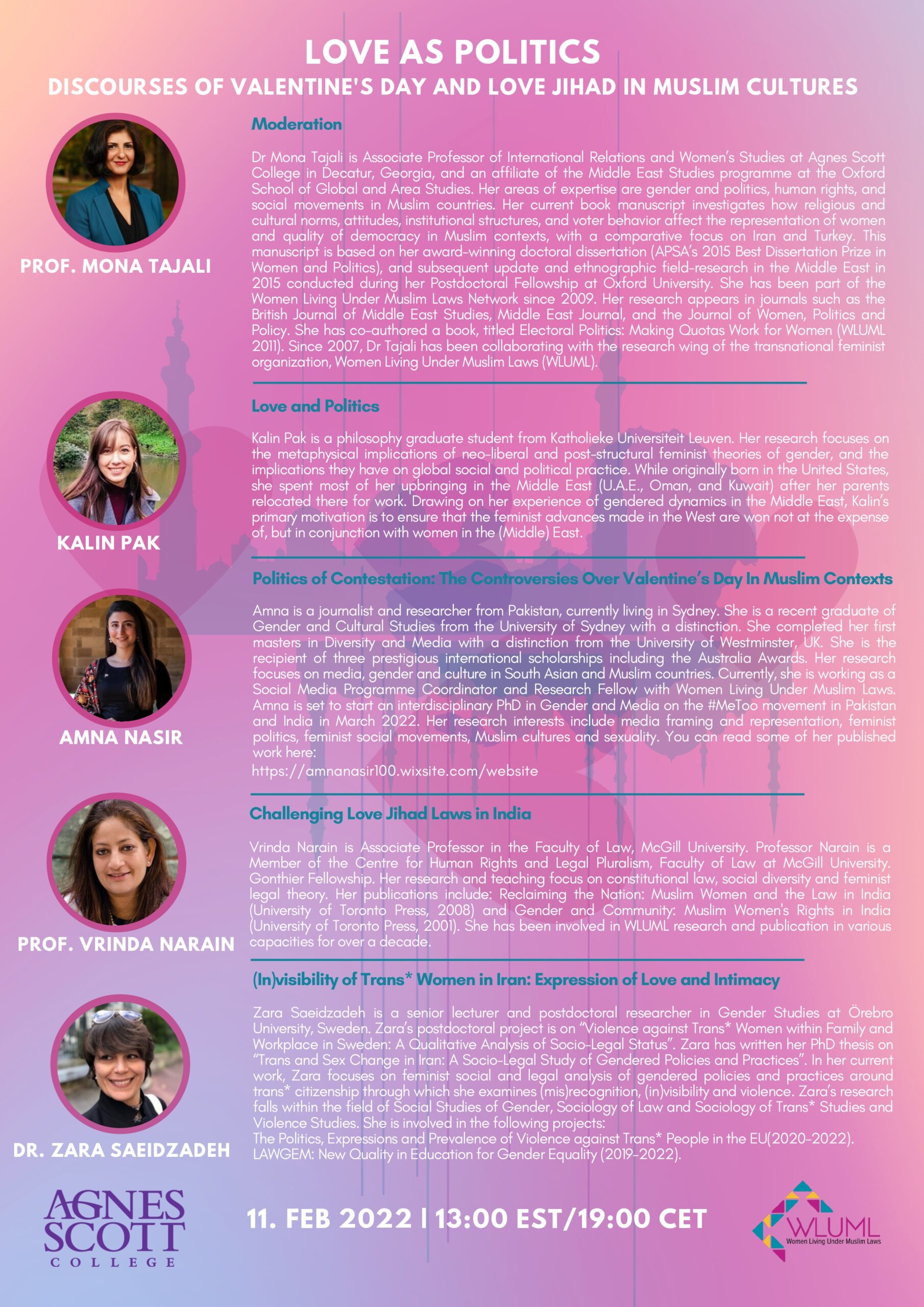 LOVE AS POLITICS

DISCOURSES OF VALENTINE'S DAY AND LOVE JIHAD IN MUSLIM CULTURES

PROF. MONA TAJALI

Moderation

Dr Mona Tajali is Associate Professor of International Relations and Women's Studies at Agnes Scott College in Decatur, Georgia, and an affiliate of the Middle East Studies programme at the Oxford School of Global and Area Studies. Her areas of expertise are gender and politics, human rights, and social movements in Muslim countries. Her current book manuscript investigates how religious and cultural norms, attitudes, institutional structures, and voter behavior affect the representation of women and quality of democracy in Muslim contexts, with a comparative focus on Iran and Turkey. This manuscript is based on her award-winning doctoral dissertation (APSA's 2015 Best Dissertation Prize in Women and Politics), and subsequent update and ethnographic field-research in the Middle East in 2015 conducted during her Postdoctoral Fellowship at Oxford University. She has been part of the Women Living Under Muslim Laws Network since 2009. Her research appears in journals such as the British Journal of Middle East Studies, Middle East Journal, and the Journal of Women, Politics and Policy. She has co-authored a book, titled Electoral Politics: Making Quotas Work for Women (WLUML 2011). Since 2007, Dr Tajali has been collaborating with the research wing of the transnational feminist organization, Women Living Under Muslim Laws (WLUML).

KALIN PAK

Love and Politics

Kalin Pak is a philosophy graduate student from Katholieke Universiteit Leuven. Her research focuses on the metaphysical implications of neo-liberal and post-structural feminist theories of gender, and the implications they have on global social and political practice. While originally born in the United States, she spent most of her upbringing in the Middle East (U.A.E., Oman, and Kuwait) after her parents relocated there for work. Drawing on her experience of gendered dynamics in the Middle East, Kalin's primary motivation is to ensure that the feminist advances made in the West are won not at the expense of, but in conjunction with women in the (Middle) East.

AMNA NASIR

Politics of Contestation: The Controversies Over Valentine's Day In Muslim Contexts

Amna is a journalist and researcher from Pakistan, currently living in Sydney. She is a recent graduate of Gender and Cultural Studies from the University of Sydney with a distinction. She completed her first masters in Diversity and Media with a distinction from the University of Westminster, UK. She is the recipient of three prestigious international scholarships including the Australia Awards. Her research focuses on media, gender and culture in South Asian and Muslim countries. Currently, she is working as a Social Media Programme Coordinator and Research Fellow with Women Living Under Muslim Laws. Amna is set to start an interdisciplinary PhD in Gender and Media on the #MeToo movement in Pakistan and India in March 2022. Her research interests include media framing and representation, feminist politics, feminist social movements, Muslim cultures and sexuality. You can read some of her published work here:
https://amnanasir100.wixsite.com/website

PROF. VRINDA NARAIN

Challenging Love Jihad Laws in India

Vrinda Narain is Associate Professor in the Faculty of Law, McGill University. Professor Narain is a Member of the Centre for Human Rights and Legal Pluralism, Faculty of Law at McGill University. Gonthier Fellowship. Her research and teaching focus on constitutional law, social diversity and feminist legal theory. Her publications include: Reclaiming the Nation: Muslim Women and the Law in India (University of Toronto Press, 2008) and Gender and Community: Muslim Women's Rights in India (University of Toronto Press, 2001). She has been involved in WLUML research and publication in various capacities for over a decade.

DR. ZARA SAEIDZADEH

(In)visibility of Trans* Women in Iran: Expression of Love and Intimacy

Zara Saeidzadeh is a senior lecturer and postdoctoral researcher in Gender Studies at Örebro University, Sweden. Zara's postdoctoral project is on "Violence against Trans* Women within Family and Workplace in Sweden: A Qualitative Analysis of Socio-Legal Status". Zara has written her PhD thesis on "Trans and Sex Change in Iran: A Socio-Legal Study of Gendered Policies and Practices". In her current work, Zara focuses on feminist social and legal analysis of gendered policies and practices around trans* citizenship through which she examines (mis)recognition, (in)visibility and violence. Zara's research falls within the field of Social Studies of Gender, Sociology of Law and Sociology of Trans* Studies and Violence Studies. She is involved in the following projects:
The Politics, Expressions and Prevalence of Violence against Trans* People in the EU(2020-2022).
LAWGEM: New Quality in Education for Gender Equality (2019-2022).

AGNES SCOTT COLLEGE

11. FEB 2022 | 13:00 EST/19:00 CET

WLUML Women Living Under Muslim Laws